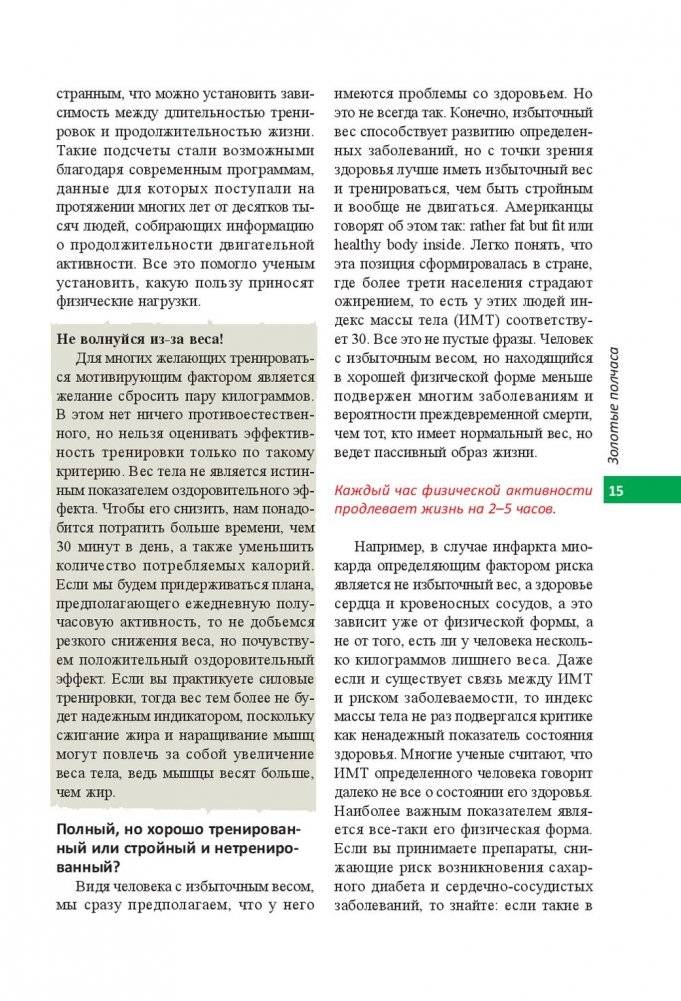 странным, что можно установить зависимость между длительностью тренировок и продолжительностью жизни. Такие подсчеты стали возможными благодаря современным программам, данные для которых поступали на протяжении многих лет от десятков тысяч людей, собирающих информацию о продолжительности двигательной активности. Все это помогло ученым установить, какую пользу приносят физические нагрузки.

Не волнуйся из-за веса!

Для многих желающих тренироваться мотивирующим фактором является желание сбросить пару килограммов. В этом нет ничего противоестественного, но нельзя оценивать эффективность тренировки только по такому критерию. Вес тела не является истинным показателем оздоровительного эффекта. Чтобы его снизить, нам понадобится потратить больше времени, чем 30 минут в день, а также уменьшить количество потребляемых калорий. Если мы будем придерживаться плана, предполагающего ежедневную получасовую активность, то не добьемся резкого снижения веса, но почувствуем положительный оздоровительный эффект. Если вы практикуете силовые тренировки, тогда вес тем более не будет надежным индикатором, поскольку сжигание жира и наращивание мышц могут повлечь за собой увеличение веса тела, ведь мышцы весят больше, чем жир.

Полный, но хорошо тренированный или стройный и нетренированный?

Видя человека с избыточным весом, мы сразу предполагаем, что у него имеются проблемы со здоровьем. Но это не всегда так. Конечно, избыточный вес способствует развитию определенных заболеваний, но с точки зрения здоровья лучше иметь избыточный вес и тренироваться, чем быть стройным и вообще не двигаться. Американцы говорят об этом так: rather fat but fit или healthy body inside. Легко понять, что эта позиция сформировалась в стране, где более трети населения страдают ожирением, то есть у этих людей индекс массы тела (ИМТ) соответствует 30. Все это не пустые фразы. Человек с избыточным весом, но находящийся в хорошей физической форме меньше подвержен многим заболеваниям и вероятности преждевременной смерти, чем тот, кто имеет нормальный вес, но ведет пассивный образ жизни.

Каждый час физической активности продлевает жизнь на 2–5 часов.

Например, в случае инфаркта миокарда определяющим фактором риска является не избыточный вес, а здоровье сердца и кровеносных сосудов, а это зависит уже от физической формы, а не от того, есть ли у человека несколько килограммов лишнего веса. Даже если и существует связь между ИМТ и риском заболеваемости, то индекс массы тела не раз подвергался критике как ненадежный показатель состояния здоровья. Многие ученые считают, что ИМТ определенного человека говорит далеко не все о состоянии его здоровья. Наиболее важным показателем является все-таки его физическая форма. Если вы принимаете препараты, снижающие риск возникновения сахарного диабета и сердечно-сосудистых заболеваний, то знайте: если такие в

Золотые полчаса

15